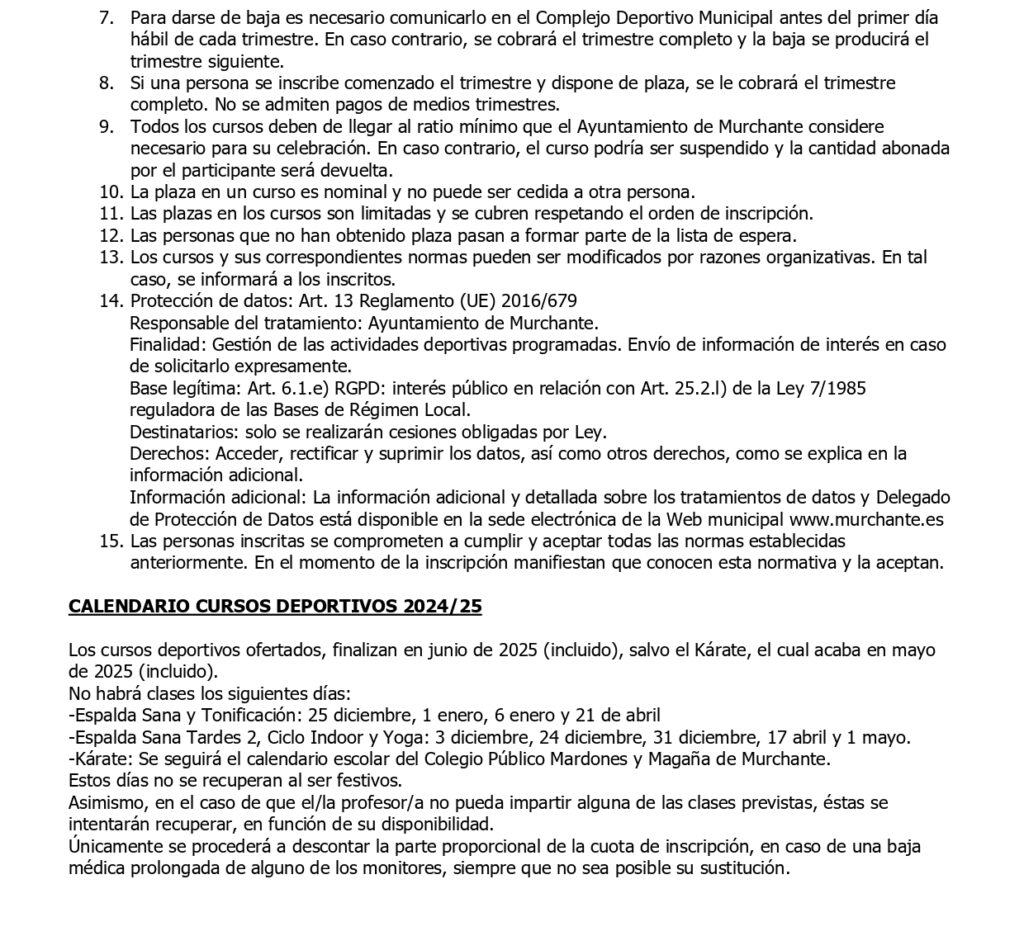 7. Para darse de baja es necesario comunicarlo en el Complejo Deportivo Municipal antes del primer día hábil de cada trimestre. En caso contrario, se cobrará el trimestre completo y la baja se producirá el trimestre siguiente.
8. Si una persona se inscribe comenzado el trimestre y dispone de plaza, se le cobrará el trimestre completo. No se admiten pagos de medios trimestres.
9. Todos los cursos deben de llegar al ratio mínimo que el Ayuntamiento de Murchante considere necesario para su celebración. En caso contrario, el curso podría ser suspendido y la cantidad abonada por el participante será devuelta.
10. La plaza en un curso es nominal y no puede ser cedida a otra persona.
11. Las plazas en los cursos son limitadas y se cubren respetando el orden de inscripción.
12. Las personas que no han obtenido plaza pasan a formar parte de la lista de espera.
13. Los cursos y sus correspondientes normas pueden ser modificados por razones organizativas. En tal caso, se informará a los inscritos.
14. Protección de datos: Art. 13 Reglamento (UE) 2016/679
Responsable del tratamiento: Ayuntamiento de Murchante.
Finalidad: Gestión de las actividades deportivas programadas. Envío de información de interés en caso de solicitarlo expresamente.
Base legítima: Art. 6.1.e) RGPD: interés público en relación con Art. 25.2.l) de la Ley 7/1985 reguladora de las Bases de Régimen Local.
Destinatarios: solo se realizarán cesiones obligadas por Ley.
Derechos: Acceder, rectificar y suprimir los datos, así como otros derechos, como se explica en la información adicional.
Información adicional: La información adicional y detallada sobre los tratamientos de datos y Delegado de Protección de Datos está disponible en la sede electrónica de la Web municipal www.murchante.es
15. Las personas inscritas se comprometen a cumplir y aceptar todas las normas establecidas anteriormente. En el momento de la inscripción manifiestan que conocen esta normativa y la aceptan.

CALENDARIO CURSOS DEPORTIVOS 2024/25

Los cursos deportivos ofertados, finalizan en junio de 2025 (incluido), salvo el Kárate, el cual acaba en mayo de 2025 (incluido).
No habrá clases los siguientes días:
-Espalda Sana y Tonificación: 25 diciembre, 1 enero, 6 enero y 21 de abril
-Espalda Sana Tardes 2, Ciclo Indoor y Yoga: 3 diciembre, 24 diciembre, 31 diciembre, 17 abril y 1 mayo.
-Kárate: Se seguirá el calendario escolar del Colegio Público Mardones y Magaña de Murchante.
Estos días no se recuperan al ser festivos.
Asimismo, en el caso de que el/la profesor/a no pueda impartir alguna de las clases previstas, éstas se intentarán recuperar, en función de su disponibilidad.
Únicamente se procederá a descontar la parte proporcional de la cuota de inscripción, en caso de una baja médica prolongada de alguno de los monitores, siempre que no sea posible su sustitución.